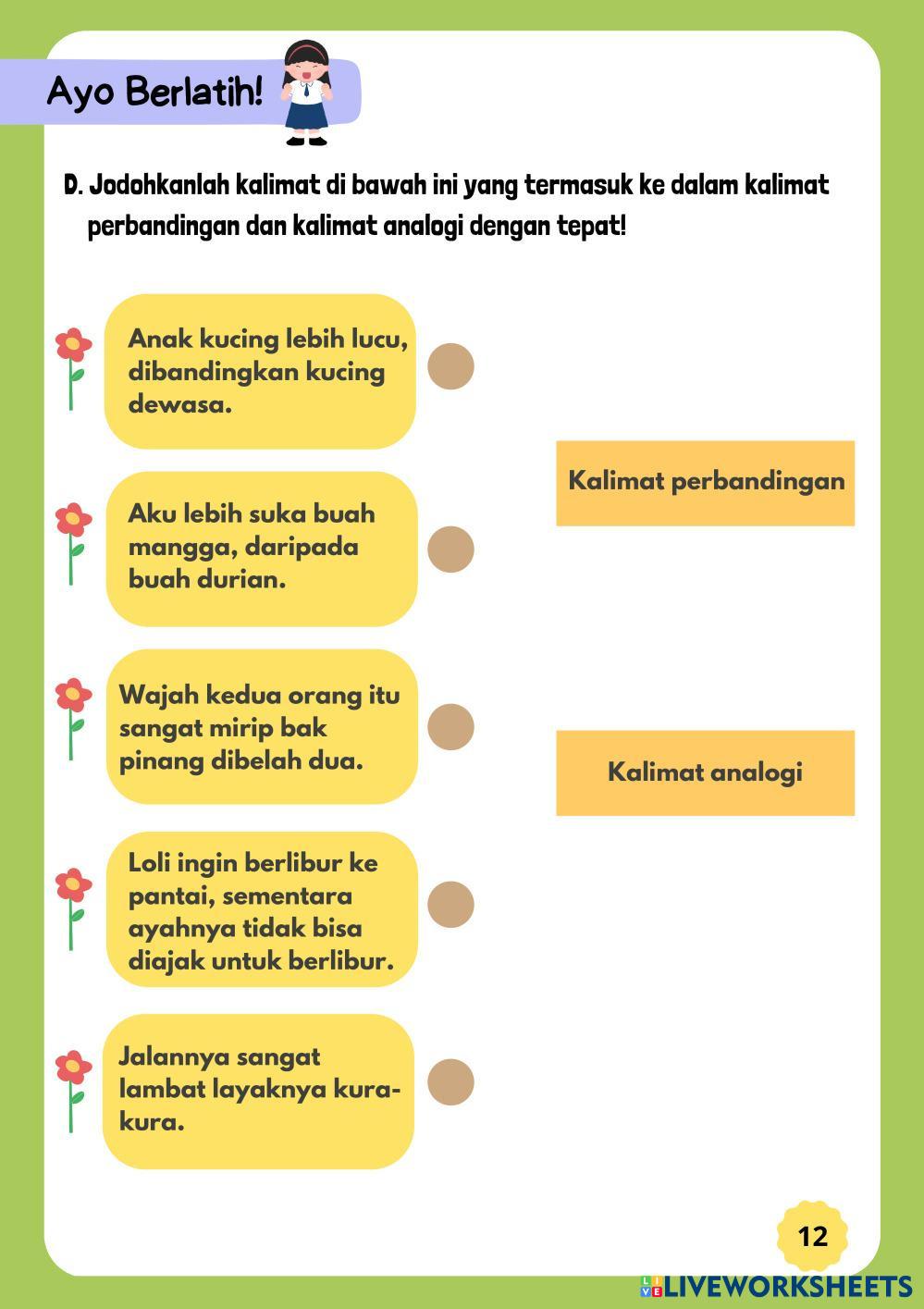 Ayo Berlatih!

D. Jodohkanlah kalimat di bawah ini yang termasuk ke dalam kalimat perbandingan dan kalimat analogi dengan tepat!

Anak kucing lebih lucu, dibandingkan kucing dewasa.

Aku lebih suka buah mangga, daripada buah durian.

Wajah kedua orang itu sangat mirip bak pinang dibelah dua.

Loli ingin berlibur ke pantai, sementara ayahnya tidak bisa diajak untuk berlibur.

Jalannya sangat lambat layaknya kura-kura.

Kalimat perbandingan

Kalimat analogi

12

LIVEWORKSHEETS